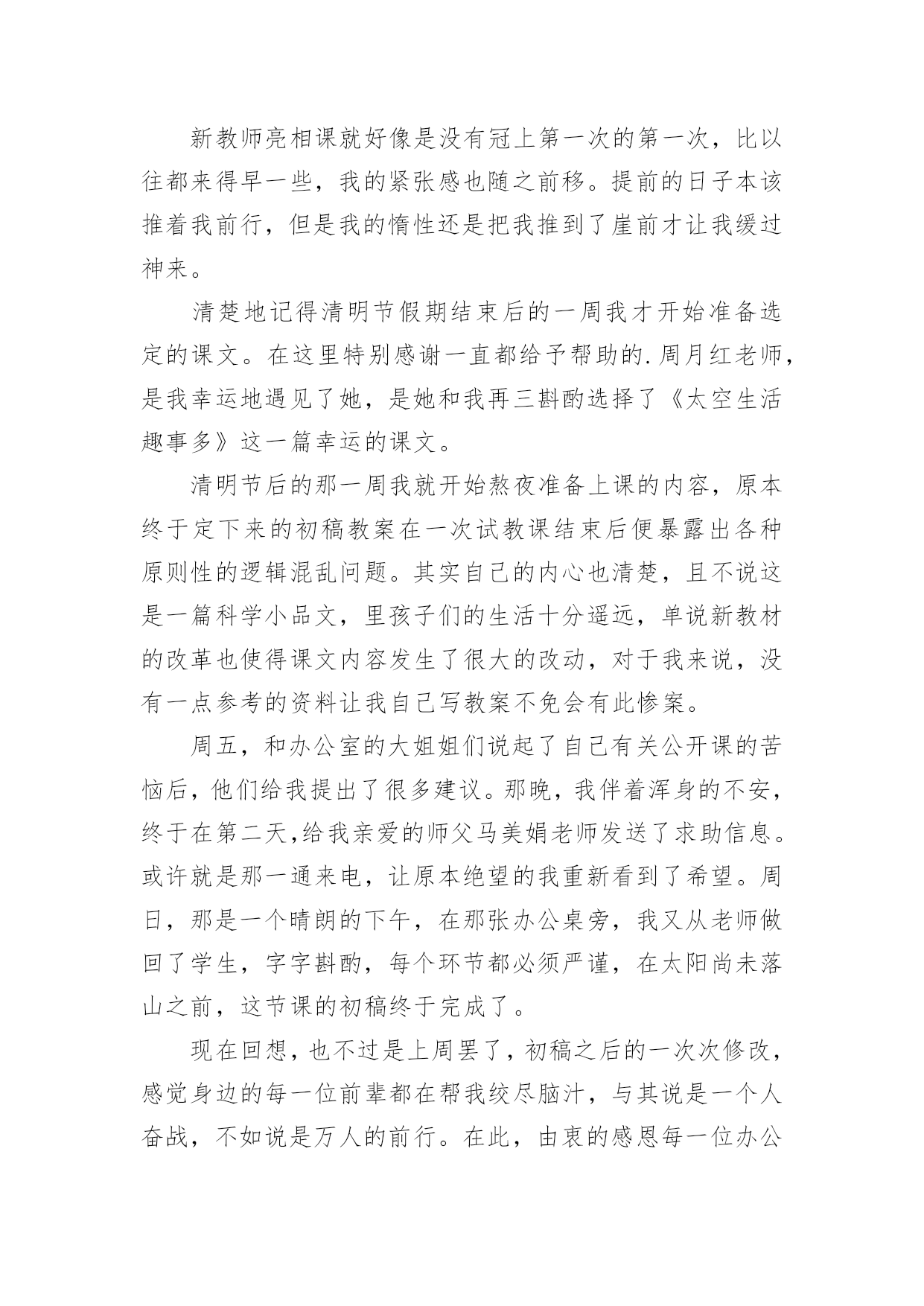 新教师亮相课就好像是没有冠上第一次的第一次，比以往都来得早一些，我的紧张感也随之前移。提前的日子本该推着我前行，但是我的惰性还是把我推到了崖前才让我缓过神来。

清楚地记得清明节假期结束后的一周我才开始准备选定的课文。在这里特别感谢一直都给予帮助的.周月红老师，是我幸运地遇见了她，是她和我再三斟酌选择了《太空生活趣事多》这一篇幸运的课文。

清明节后的那一周我就开始熬夜准备上课的内容，原本终于定下来的初稿教案在一次试教课结束后便暴露出各种原则性的逻辑混乱问题。其实自己的内心也清楚，且不说这是一篇科学小品文，里孩子们的生活十分遥远，单说新教材的改革也使得课文内容发生了很大的改动，对于我来说，没有一点参考的资料让我自己写教案不免会有此惨案。

周五，和办公室的大姐姐们说起了自己有关公开课的苦恼后，他们给我提出了很多建议。那晚，我伴着浑身的不安，终于在第二天,给我亲爱的师父马美娟老师发送了求助信息。或许就是那一通来电，让原本绝望的我重新看到了希望。周日，那是一个晴朗的下午，在那张办公桌旁，我又从老师做回了学生，字字斟酌，每个环节都必须严谨，在太阳尚未落山之前，这节课的初稿终于完成了。

现在回想，也不过是上周罢了，初稿之后的一次次修改，感觉身边的每一位前辈都在帮我绞尽脑汁，与其说是一个人奋战，不如说是万人的前行。在此，由衷的感恩每一位办公